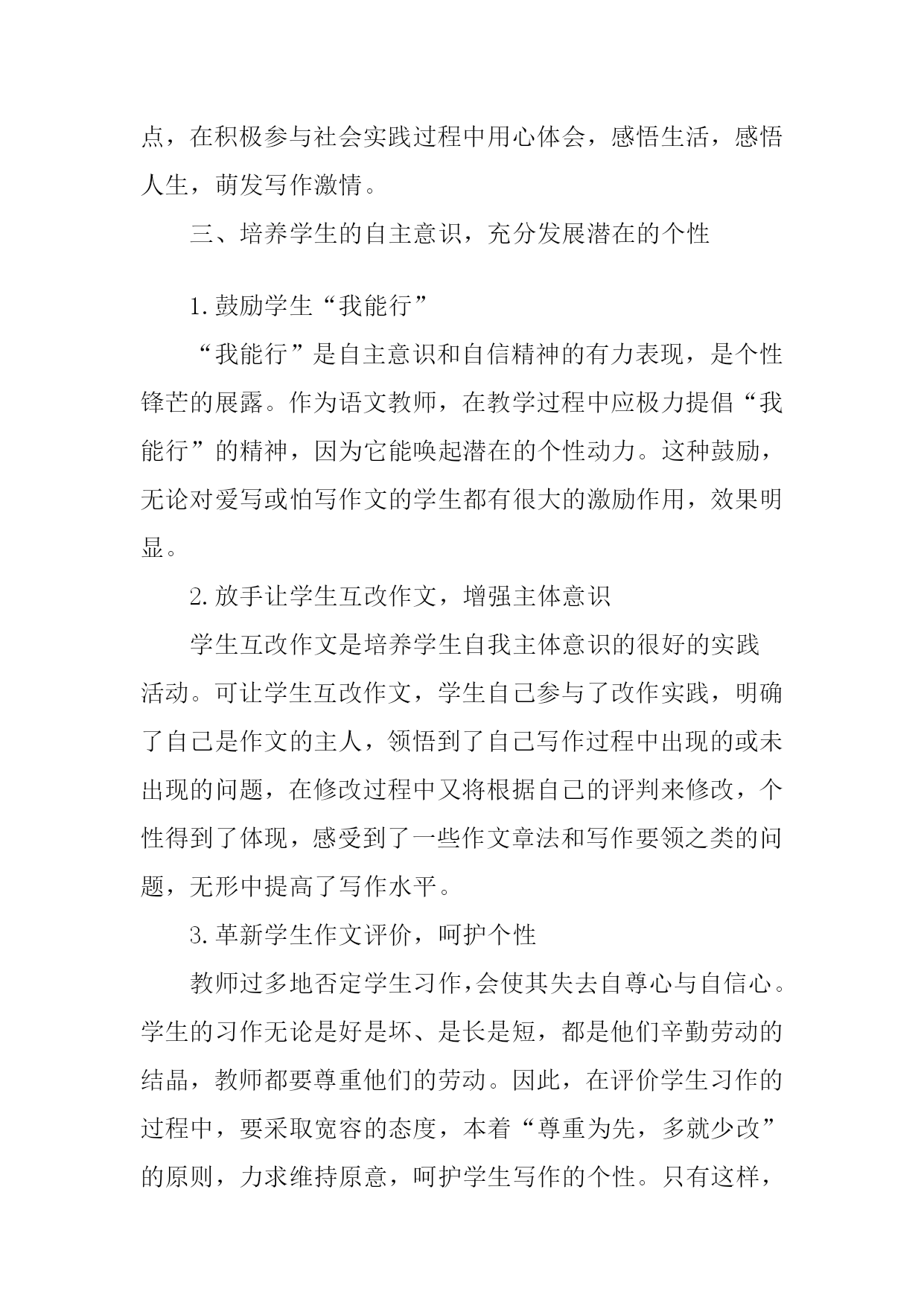 点，在积极参与社会实践过程中用心体会，感悟生活，感悟人生，萌发写作激情。

三、培养学生的自主意识，充分发展潜在的个性

1.鼓励学生“我能行”

“我能行”是自主意识和自信精神的有力表现，是个性锋芒的展露。作为语文教师，在教学过程中应极力提倡“我能行”的精神，因为它能唤起潜在的个性动力。这种鼓励，无论对爱写或怕写作文的学生都有很大的激励作用，效果明显。

2.放手让学生互改作文，增强主体意识

学生互改作文是培养学生自我主体意识的很好的实践活动。可让学生互改作文，学生自己参与了改作实践，明确了自己是作文的主人，领悟到了自己写作过程中出现的或未出现的问题，在修改过程中又将根据自己的评判来修改，个性得到了体现，感受到了一些作文章法和写作要领之类的问题，无形中提高了写作水平。

3.革新学生作文评价，呵护个性

教师过多地否定学生习作，会使其失去自尊心与自信心。学生的习作无论是好是坏、是长是短，都是他们辛勤劳动的结晶，教师都要尊重他们的劳动。因此，在评价学生习作的过程中，要采取宽容的态度，本着“尊重为先，多就少改”的原则，力求维持原意，呵护学生写作的个性。只有这样，